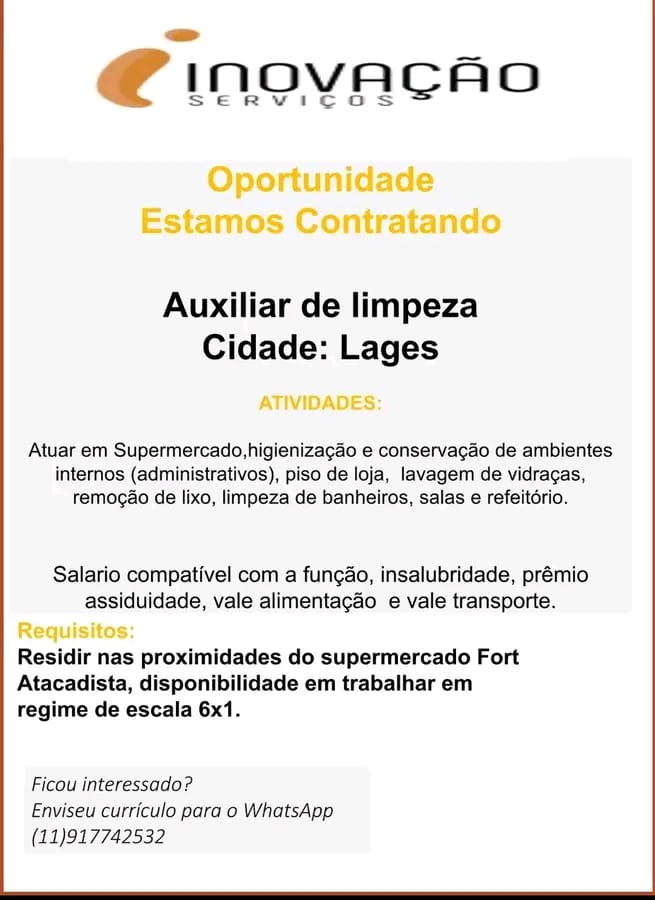 INOVAÇÃO
SERVIÇOS

Oportunidade
Estamos Contratando

Auxiliar de limpeza
Cidade: Lages

ATIVIDADES:

Atuar em Supermercado,higienização e conservação de ambientes internos (administrativos), piso de loja, lavagem de vidraças, remoção de lixo, limpeza de banheiros, salas e refeitório.

Salario compatível com a função, insalubridade, prêmio assiduidade, vale alimentação e vale transporte.

Requisitos:
Residir nas proximidades do supermercado Fort Atacadista, disponibilidade em trabalhar em regime de escala 6x1.

Ficou interessado?
Enviseu currículo para o WhatsApp
(11)917742532